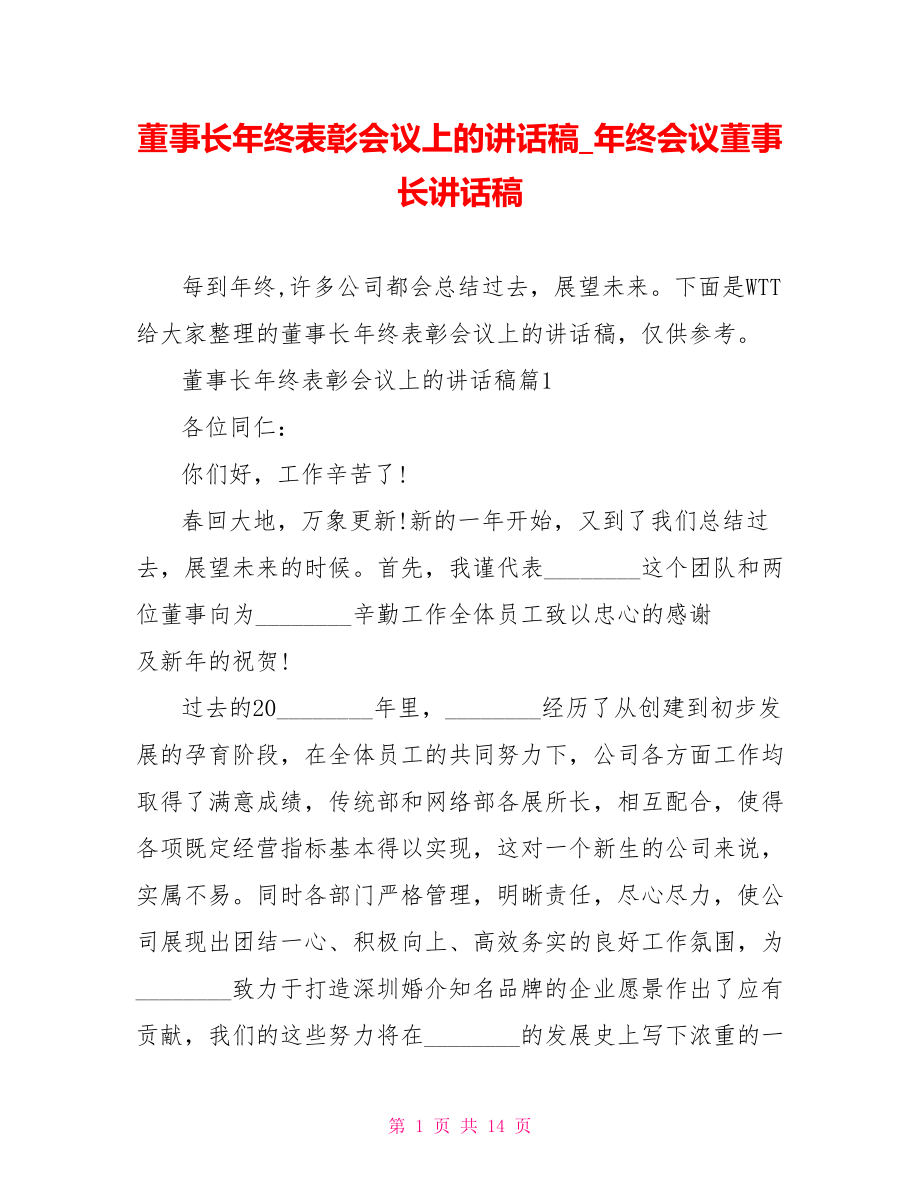 董事长年终表彰会议上的讲话稿_年终会议董事长讲话稿

每到年终,许多公司都会总结过去，展望未来。下面是WTT给大家整理的董事长年终表彰会议上的讲话稿，仅供参考。

董事长年终表彰会议上的讲话稿篇1

各位同仁：

你们好，工作辛苦了!

春回大地，万象更新!新的一年开始，又到了我们总结过去，展望未来的时候。首先，我谨代表________这个团队和两位董事向为________辛勤工作全体员工致以忠心的感谢及新年的祝贺!

过去的20________年里，________经历了从创建到初步发展的孕育阶段，在全体员工的共同努力下，公司各方面工作均取得了满意成绩，传统部和网络部各展所长，相互配合，使得各项既定经营指标基本得以实现，这对一个新生的公司来说，实属不易。同时各部门严格管理，明晰责任，尽心尽力，使公司展现出团结一心、积极向上、高效务实的良好工作氛围，为________致力于打造深圳婚介知名品牌的企业愿景作出了应有贡献，我们的这些努力将在________的发展史上写下浓重的一

第 1 页 共 14 页